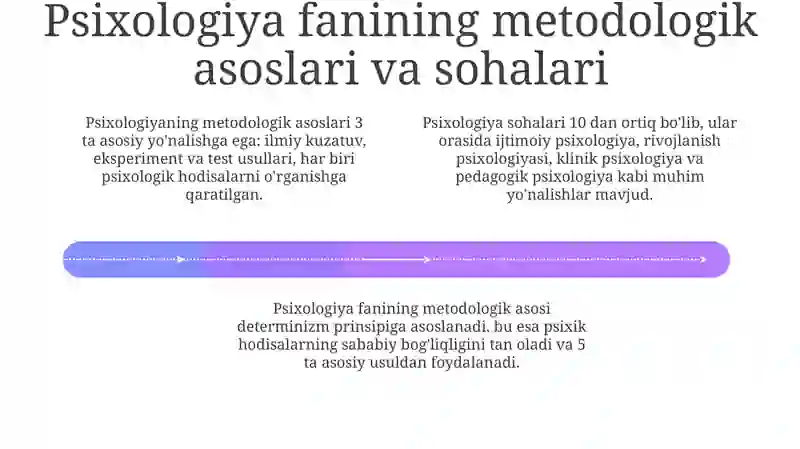 Psixologiya fanining metodologik asoslari va sohalari

Psixologiyaning metodologik asoslari 3 ta asosiy yo'nalishga ega: ilmiy kuzatuv, eksperiment va test usullari, har biri psixologik hodisalarni o'rganishga qaratilgan.

Psixologiya sohalari 10 dan ortiq bo'lib, ular orasida ijtimoiy psixologiya, rivojlanish psixologiyasi, klinik psixologiya va pedagogik psixologiya kabi muhim yo'nalishlar mavjud.

Psixologiya fanining metodologik asosi determinizm prinsipiga asoslanadi, bu esa psixik hodisalarning sababiy bog'liqligini tan oladi va 5 ta asosiy usuldan foydalanadi.